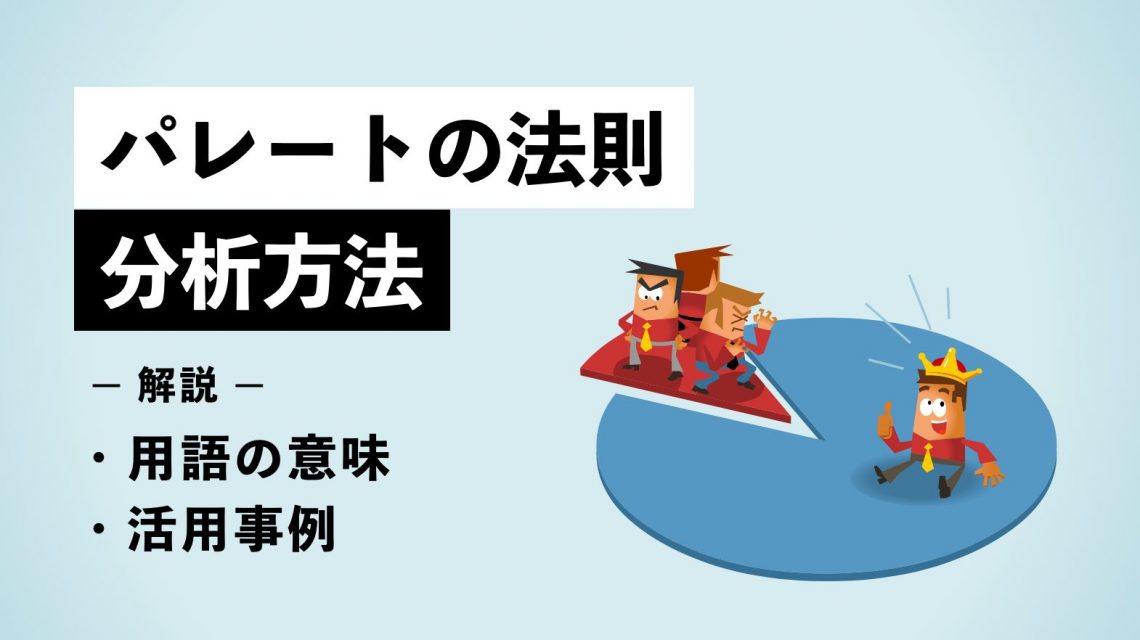 パレートの法則

分析方法

— 解説 —

・用語の意味

・活用事例